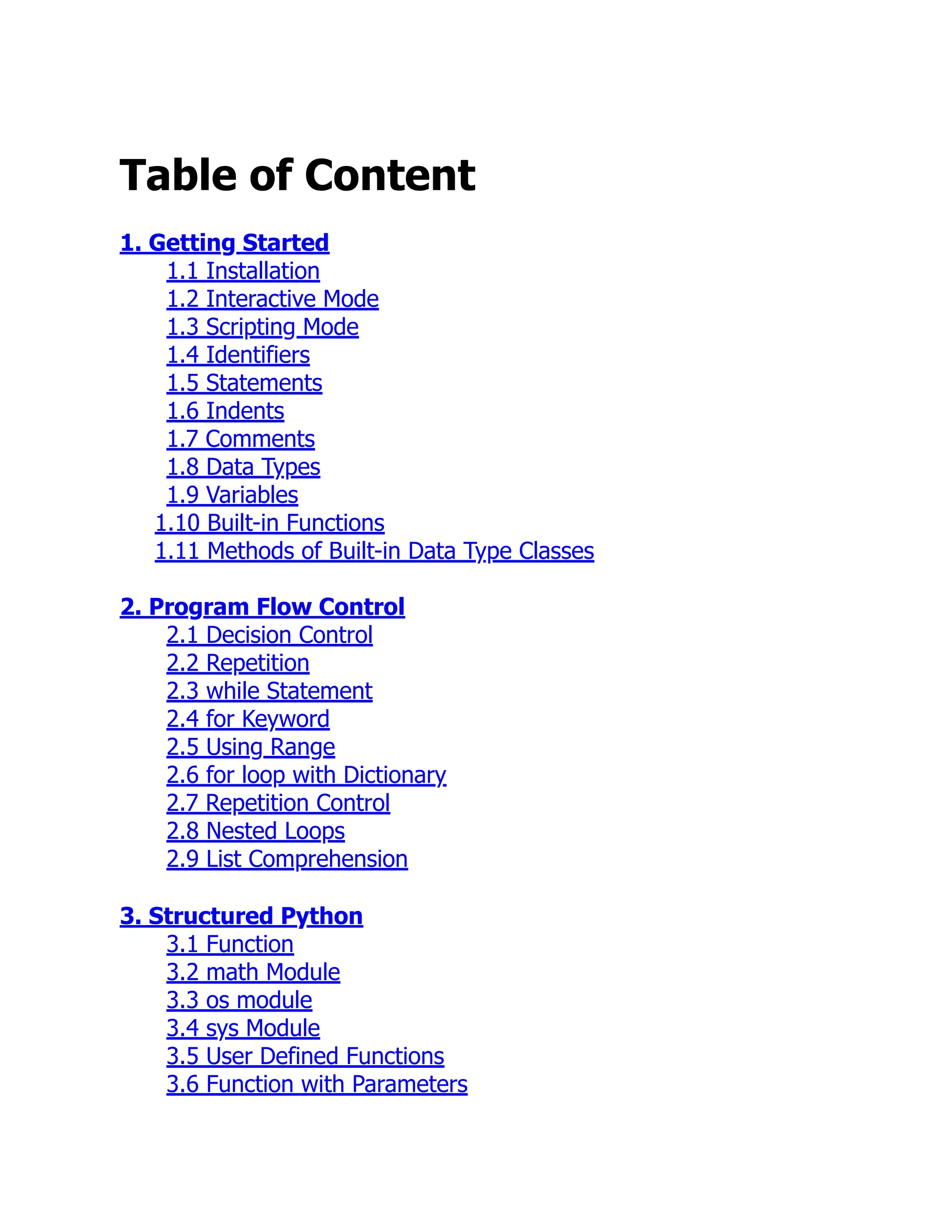 Table of Content

1. Getting Started
1.1 Installation
1.2 Interactive Mode
1.3 Scripting Mode
1.4 Identifiers
1.5 Statements
1.6 Indents
1.7 Comments
1.8 Data Types
1.9 Variables
1.10 Built-in Functions
1.11 Methods of Built-in Data Type Classes

2. Program Flow Control
2.1 Decision Control
2.2 Repetition
2.3 while Statement
2.4 for Keyword
2.5 Using Range
2.6 for loop with Dictionary
2.7 Repetition Control
2.8 Nested Loops
2.9 List Comprehension

3. Structured Python
3.1 Function
3.2 math Module
3.3 os module
3.4 sys Module
3.5 User Defined Functions
3.6 Function with Parameters